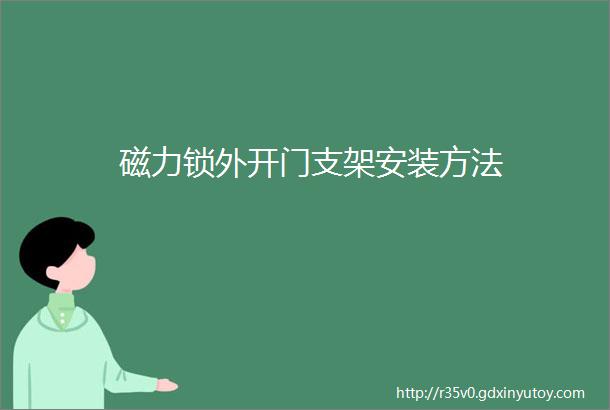 磁力锁外开门支架安装方法

http://r35v0.gdxinyutoy.com